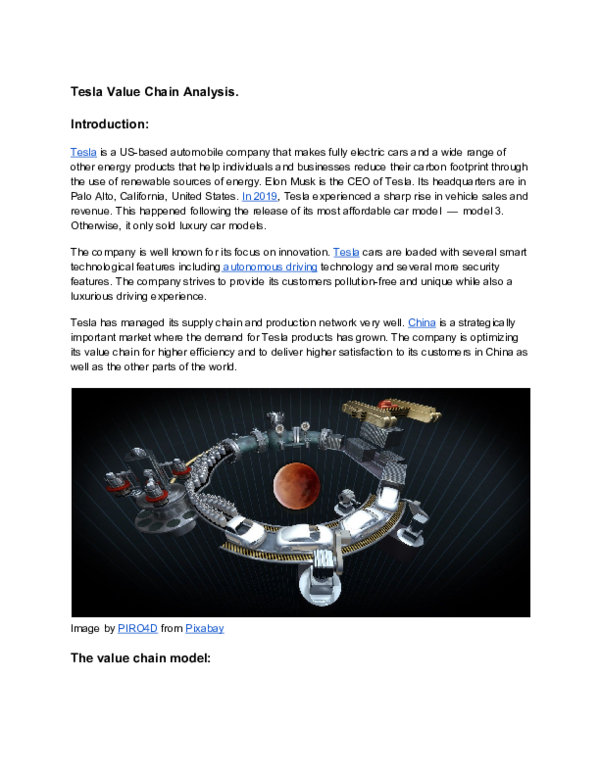 Tesla Value Chain Analysis.

Introduction:

Tesla is a US-based automobile company that makes fully electric cars and a wide range of other energy products that help individuals and businesses reduce their carbon footprint through the use of renewable sources of energy. Elon Musk is the CEO of Tesla. Its headquarters are in Palo Alto, California, United States. In 2019, Tesla experienced a sharp rise in vehicle sales and revenue. This happened following the release of its most affordable car model — model 3. Otherwise, it only sold luxury car models.

The company is well known for its focus on innovation. Tesla cars are loaded with several smart technological features including autonomous driving technology and several more security features. The company strives to provide its customers pollution-free and unique while also a luxurious driving experience.

Tesla has managed its supply chain and production network very well. China is a strategically important market where the demand for Tesla products has grown. The company is optimizing its value chain for higher efficiency and to deliver higher satisfaction to its customers in China as well as the other parts of the world.

Image by PIRO4D from Pixabay

The value chain model: